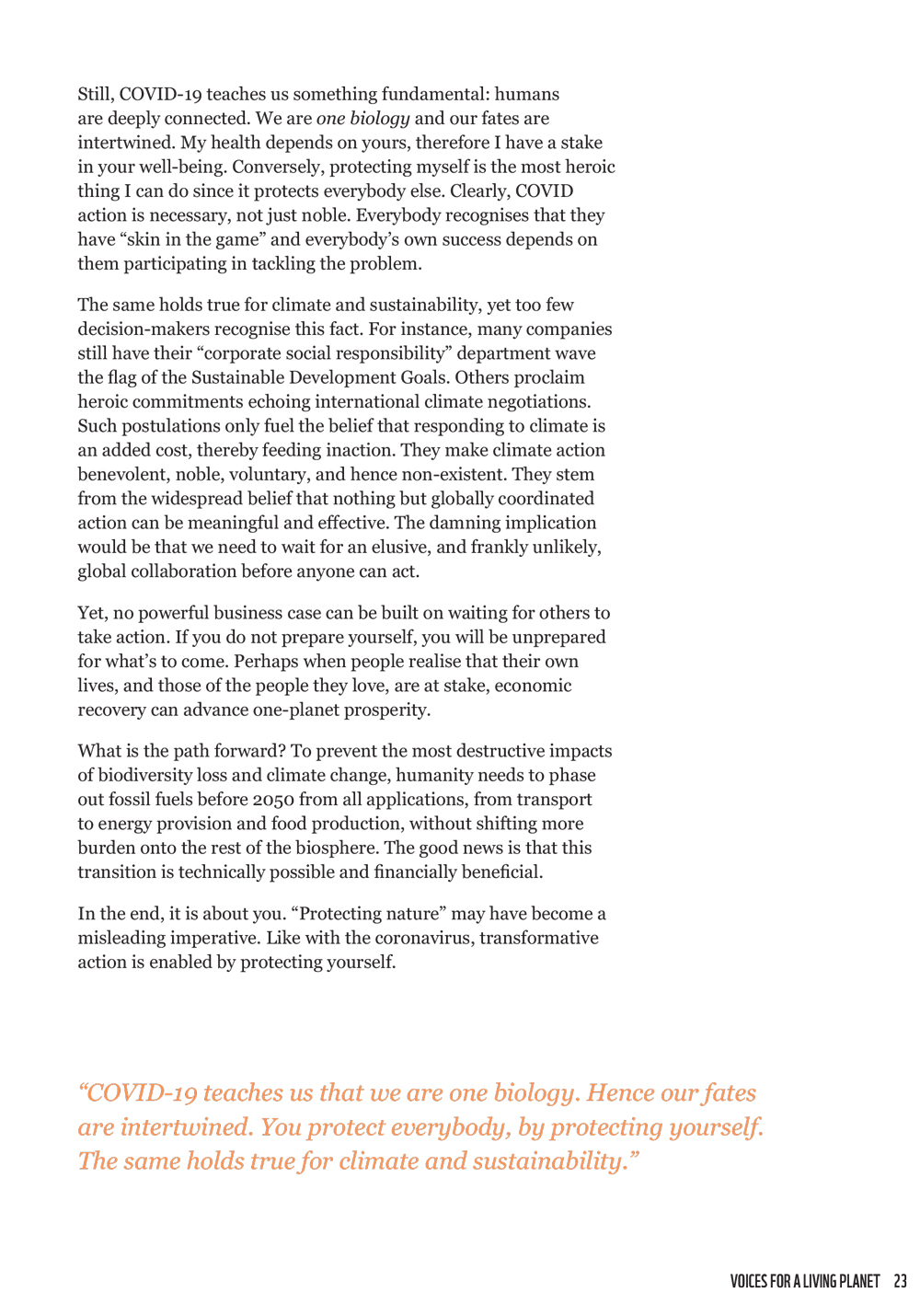 Still, COVID-19 teaches us something fundamental: humans are deeply connected. We are one biology and our fates are intertwined. My health depends on yours, therefore I have a stake in your well-being. Conversely, protecting myself is the most heroic thing I can do since it protects everybody else. Clearly, COVID action is necessary, not just noble. Everybody recognises that they have “skin in the game” and everybody’s own success depends on them participating in tackling the problem.

The same holds true for climate and sustainability, yet too few decision-makers recognise this fact. For instance, many companies still have their “corporate social responsibility” department wave the flag of the Sustainable Development Goals. Others proclaim heroic commitments echoing international climate negotiations. Such postulations only fuel the belief that responding to climate is an added cost, thereby feeding inaction. They make climate action benevolent, noble, voluntary, and hence non-existent. They stem from the widespread belief that nothing but globally coordinated action can be meaningful and effective. The damning implication would be that we need to wait for an elusive, and frankly unlikely, global collaboration before anyone can act.

Yet, no powerful business case can be built on waiting for others to take action. If you do not prepare yourself, you will be unprepared for what’s to come. Perhaps when people realise that their own lives, and those of the people they love, are at stake, economic recovery can advance one-planet prosperity.

What is the path forward? To prevent the most destructive impacts of biodiversity loss and climate change, humanity needs to phase out fossil fuels before 2050 from all applications, from transport to energy provision and food production, without shifting more burden onto the rest of the biosphere. The good news is that this transition is technically possible and financially beneficial.

In the end, it is about you. “Protecting nature” may have become a misleading imperative. Like with the coronavirus, transformative action is enabled by protecting yourself.

“COVID-19 teaches us that we are one biology. Hence our fates are intertwined. You protect everybody, by protecting yourself. The same holds true for climate and sustainability.”

VOICES FOR A LIVING PLANET 23